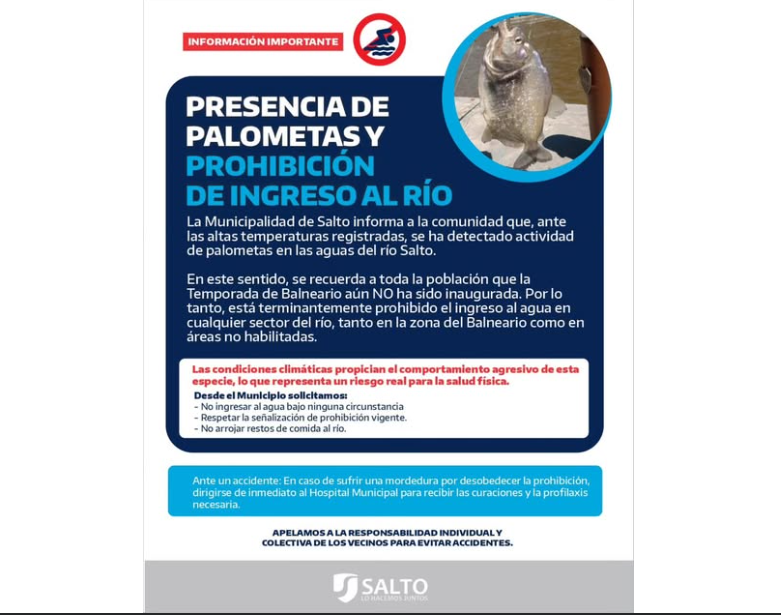 INFORMACIÓN IMPORTANTE

PRESENCIA DE PALOMETAS Y PROHIBICIÓN DE INGRESO AL RÍO

La Municipalidad de Salto informa a la comunidad que, ante las altas temperaturas registradas, se ha detectado actividad de palometas en las aguas del río Salto.

En este sentido, se recuerda a toda la población que la Temporada de Balneario aún NO ha sido inaugurada. Por lo tanto, está terminantemente prohibido el ingreso al agua en cualquier sector del río, tanto en la zona del Balneario como en áreas no habilitadas.

Las condiciones climáticas propician el comportamiento agresivo de esta especie, lo que representa un riesgo real para la salud física.

Desde el Municipio solicitamos:
- No ingresar al agua bajo ninguna circunstancia
- Respetar la señalización de prohibición vigente.
- No arrojar restos de comida al río.

Ante un accidente: En caso de sufrir una mordedura por desobedecer la prohibición, dirigirse de inmediato al Hospital Municipal para recibir las curaciones y la profilaxis necesaria.

APELAMOS A LA RESPONSABILIDAD INDIVIDUAL Y COLECTIVA DE LOS VECINOS PARA EVITAR ACCIDENTES.

SALTO
LO HACEMOS JUNTOS